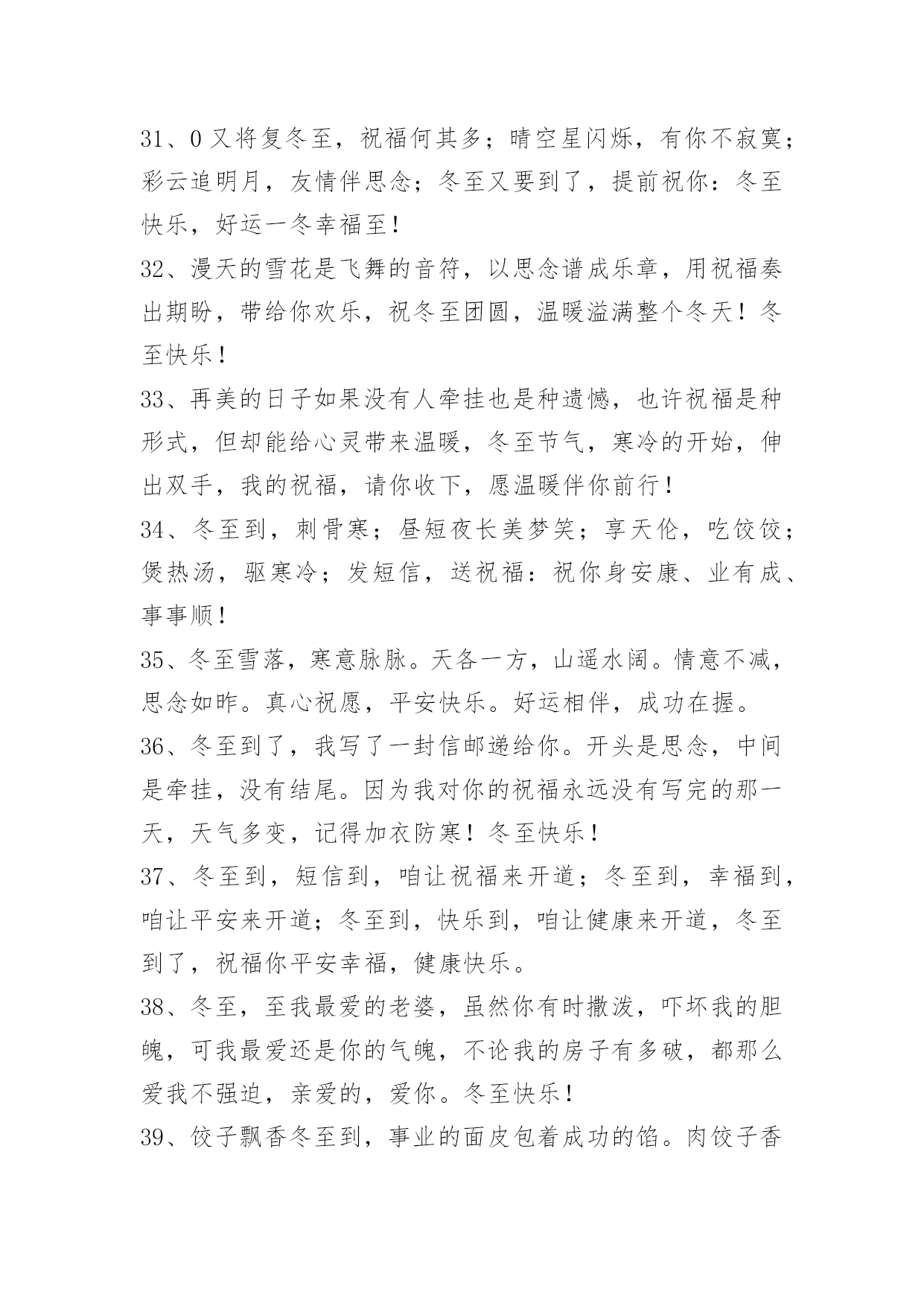 31、0又将复冬至，祝福何其多；晴空星闪烁，有你不寂寞；彩云追明月，友情伴思念；冬至又要到了，提前祝你：冬至快乐，好运一冬幸福至！

32、漫天的雪花是飞舞的音符，以思念谱成乐章，用祝福奏出期盼，带给你欢乐，祝冬至团圆，温暖溢满整个冬天！冬至快乐！

33、再美的日子如果没有人牵挂也是种遗憾，也许祝福是种形式，但却能给心灵带来温暖，冬至节气，寒冷的开始，伸出双手，我的祝福，请你收下，愿温暖伴你前行！

34、冬至到，刺骨寒；昼短夜长美梦笑；享天伦，吃饺饺；煲热汤，驱寒冷；发短信，送祝福：祝你身安康、业有成、事事顺！

35、冬至雪落，寒意脉脉。天各一方，山遥水阔。情意不减，思念如昨。真心祝愿，平安快乐。好运相伴，成功在握。

36、冬至到了，我写了一封信邮递给你。开头是思念，中间是牵挂，没有结尾。因为我对你的祝福永远没有写完的那一天，天气多变，记得加衣防寒！冬至快乐！

37、冬至到，短信到，咱让祝福来开道；冬至到，幸福到，咱让平安来开道；冬至到，快乐到，咱让健康来开道，冬至到了，祝福你平安幸福，健康快乐。

38、冬至，至我最爱的老婆，虽然你有时撒泼，吓坏我的胆魄，可我最爱还是你的气魄，不论我的房子有多破，都那么爱我不强迫，亲爱的，爱你。冬至快乐！

39、饺子飘香冬至到，事业的面皮包着成功的馅。肉饺子香